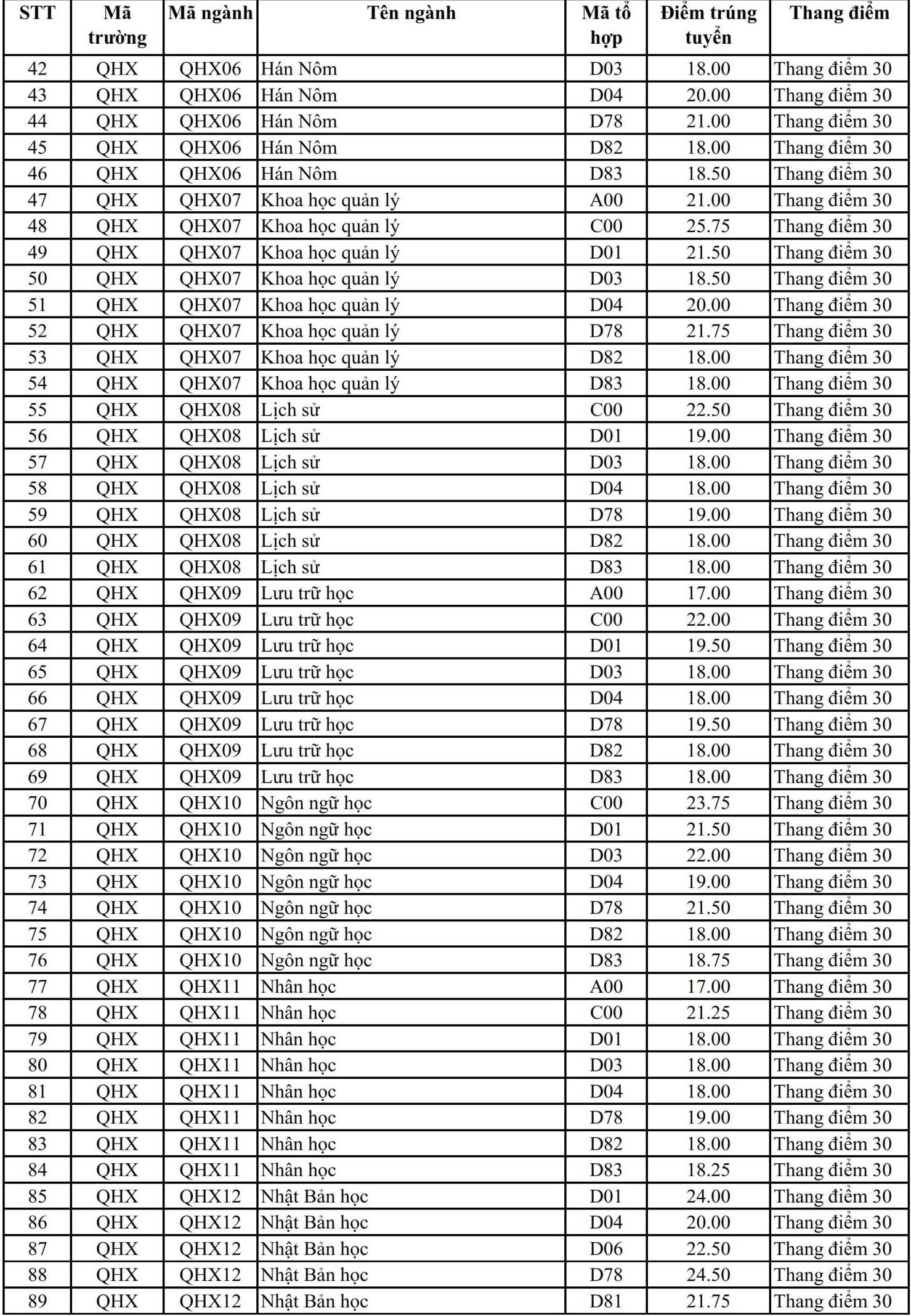 | STT | Mã trường | Mã ngành | Tên ngành | Mã tổ hợp | Điểm trúng tuyển | Thang điểm |
|---|---|---|---|---|---|---|
| 42 | QHX | QHX06 | Hán Nôm | D03 | 18.00 | Thang điểm 30 |
| 43 | QHX | QHX06 | Hán Nôm | D04 | 20.00 | Thang điểm 30 |
| 44 | QHX | QHX06 | Hán Nôm | D78 | 21.00 | Thang điểm 30 |
| 45 | QHX | QHX06 | Hán Nôm | D82 | 18.00 | Thang điểm 30 |
| 46 | QHX | QHX06 | Hán Nôm | D83 | 18.50 | Thang điểm 30 |
| 47 | QHX | QHX07 | Khoa học quản lý | A00 | 21.00 | Thang điểm 30 |
| 48 | QHX | QHX07 | Khoa học quản lý | C00 | 25.75 | Thang điểm 30 |
| 49 | QHX | QHX07 | Khoa học quản lý | D01 | 21.50 | Thang điểm 30 |
| 50 | QHX | QHX07 | Khoa học quản lý | D03 | 18.50 | Thang điểm 30 |
| 51 | QHX | QHX07 | Khoa học quản lý | D04 | 20.00 | Thang điểm 30 |
| 52 | QHX | QHX07 | Khoa học quản lý | D78 | 21.75 | Thang điểm 30 |
| 53 | QHX | QHX07 | Khoa học quản lý | D82 | 18.00 | Thang điểm 30 |
| 54 | QHX | QHX07 | Khoa học quản lý | D83 | 18.00 | Thang điểm 30 |
| 55 | QHX | QHX08 | Lịch sử | C00 | 22.50 | Thang điểm 30 |
| 56 | QHX | QHX08 | Lịch sử | D01 | 19.00 | Thang điểm 30 |
| 57 | QHX | QHX08 | Lịch sử | D03 | 18.00 | Thang điểm 30 |
| 58 | QHX | QHX08 | Lịch sử | D04 | 18.00 | Thang điểm 30 |
| 59 | QHX | QHX08 | Lịch sử | D78 | 19.00 | Thang điểm 30 |
| 60 | QHX | QHX08 | Lịch sử | D82 | 18.00 | Thang điểm 30 |
| 61 | QHX | QHX08 | Lịch sử | D83 | 18.00 | Thang điểm 30 |
| 62 | QHX | QHX09 | Lưu trữ học | A00 | 17.00 | Thang điểm 30 |
| 63 | QHX | QHX09 | Lưu trữ học | C00 | 22.00 | Thang điểm 30 |
| 64 | QHX | QHX09 | Lưu trữ học | D01 | 19.50 | Thang điểm 30 |
| 65 | QHX | QHX09 | Lưu trữ học | D03 | 18.00 | Thang điểm 30 |
| 66 | QHX | QHX09 | Lưu trữ học | D04 | 18.00 | Thang điểm 30 |
| 67 | QHX | QHX09 | Lưu trữ học | D78 | 19.50 | Thang điểm 30 |
| 68 | QHX | QHX09 | Lưu trữ học | D82 | 18.00 | Thang điểm 30 |
| 69 | QHX | QHX09 | Lưu trữ học | D83 | 18.00 | Thang điểm 30 |
| 70 | QHX | QHX10 | Ngôn ngữ học | C00 | 23.75 | Thang điểm 30 |
| 71 | QHX | QHX10 | Ngôn ngữ học | D01 | 21.50 | Thang điểm 30 |
| 72 | QHX | QHX10 | Ngôn ngữ học | D03 | 22.00 | Thang điểm 30 |
| 73 | QHX | QHX10 | Ngôn ngữ học | D04 | 19.00 | Thang điểm 30 |
| 74 | QHX | QHX10 | Ngôn ngữ học | D78 | 21.50 | Thang điểm 30 |
| 75 | QHX | QHX10 | Ngôn ngữ học | D82 | 18.00 | Thang điểm 30 |
| 76 | QHX | QHX10 | Ngôn ngữ học | D83 | 18.75 | Thang điểm 30 |
| 77 | QHX | QHX11 | Nhân học | A00 | 17.00 | Thang điểm 30 |
| 78 | QHX | QHX11 | Nhân học | C00 | 21.25 | Thang điểm 30 |
| 79 | QHX | QHX11 | Nhân học | D01 | 18.00 | Thang điểm 30 |
| 80 | QHX | QHX11 | Nhân học | D03 | 18.00 | Thang điểm 30 |
| 81 | QHX | QHX11 | Nhân học | D04 | 18.00 | Thang điểm 30 |
| 82 | QHX | QHX11 | Nhân học | D78 | 19.00 | Thang điểm 30 |
| 83 | QHX | QHX11 | Nhân học | D82 | 18.00 | Thang điểm 30 |
| 84 | QHX | QHX11 | Nhân học | D83 | 18.25 | Thang điểm 30 |
| 85 | QHX | QHX12 | Nhật Bản học | D01 | 24.00 | Thang điểm 30 |
| 86 | QHX | QHX12 | Nhật Bản học | D04 | 20.00 | Thang điểm 30 |
| 87 | QHX | QHX12 | Nhật Bản học | D06 | 22.50 | Thang điểm 30 |
| 88 | QHX | QHX12 | Nhật Bản học | D78 | 24.50 | Thang điểm 30 |
| 89 | QHX | QHX12 | Nhật Bản học | D81 | 21.75 | Thang điểm 30 |